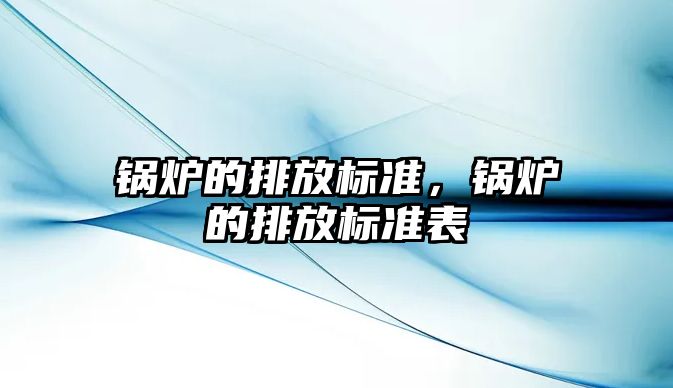 锅炉的排放标准，锅炉的排放标准表